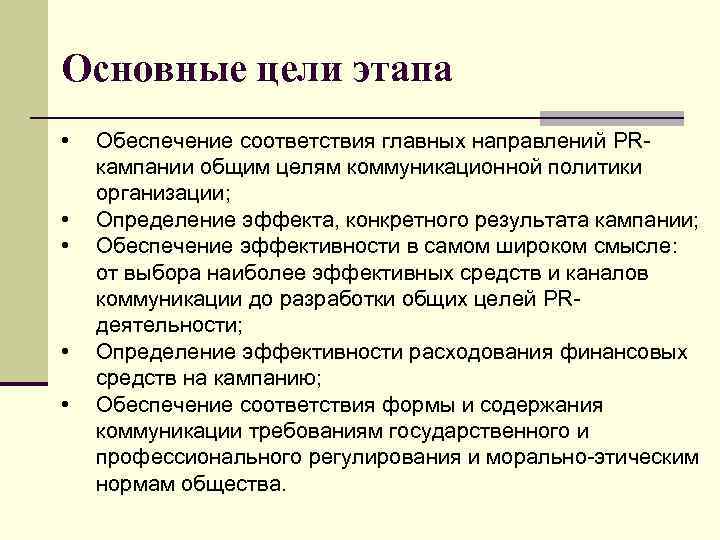 Основные цели этапа

• Обеспечение соответствия главных направлений PR-кампании общим целям коммуникационной политики организации;
• Определение эффекта, конкретного результата кампании;
• Обеспечение эффективности в самом широком смысле: от выбора наиболее эффективных средств и каналов коммуникации до разработки общих целей PR-деятельности;
• Определение эффективности расходования финансовых средств на кампанию;
• Обеспечение соответствия формы и содержания коммуникации требованиям государственного и профессионального регулирования и морально-этическим нормам общества.